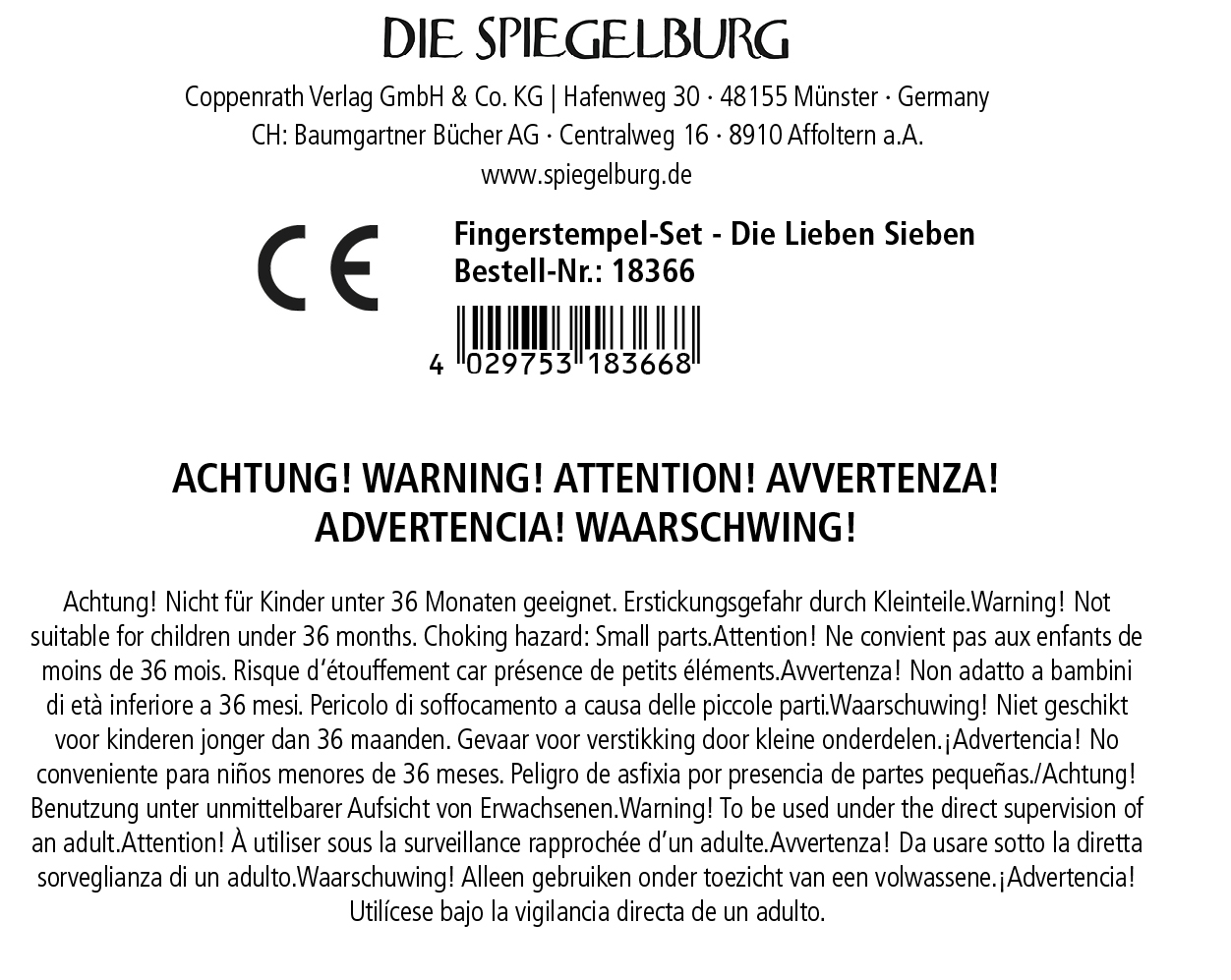 DIE SPIEGELBURG

Coppenrath Verlag GmbH & Co. KG | Hafenweg 30 · 48155 Münster · Germany
CH: Baumgartner Bücher AG · Centralweg 16 · 8910 Affoltern a.A.
www.spiegelburg.de

CE

Fingerstempel-Set - Die Lieben Sieben
Bestell-Nr.: 18366

4 029753 183668

ACHTUNG! WARNING! ATTENTION! AVVERTENZA!
ADVERTENCIA! WAARSCHWING!

Achtung! Nicht für Kinder unter 36 Monaten geeignet. Erstickungsgefahr durch Kleinteile.Warning! Not suitable for children under 36 months. Choking hazard: Small parts.Attention! Ne convient pas aux enfants de moins de 36 mois. Risque d'étouffement car présence de petits éléments.Avvertenza! Non adatto a bambini di età inferiore a 36 mesi. Pericolo di soffocamento a causa delle piccole parti.Waarschuwing! Niet geschikt voor kinderen jonger dan 36 maanden. Gevaar voor verstikking door kleine onderdelen.¡Advertencia! No conveniente para niños menores de 36 meses. Peligro de asfixia por presencia de partes pequeñas./Achtung! Benutzung unter unmittelbarer Aufsicht von Erwachsenen.Warning! To be used under the direct supervision of an adult.Attention! À utiliser sous la surveillance rapprochée d'un adulte.Avvertenza! Da usare sotto la diretta sorveglianza di un adulto.Waarschuwing! Alleen gebruiken onder toezicht van een volwassene.¡Advertencia! Utilícese bajo la vigilancia directa de un adulto.